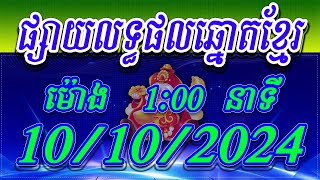 ផ្សាយលទ្ធផលឆ្នោតខ្មែរ

ម៉ោង 1:00 នាទី

10/10/2024